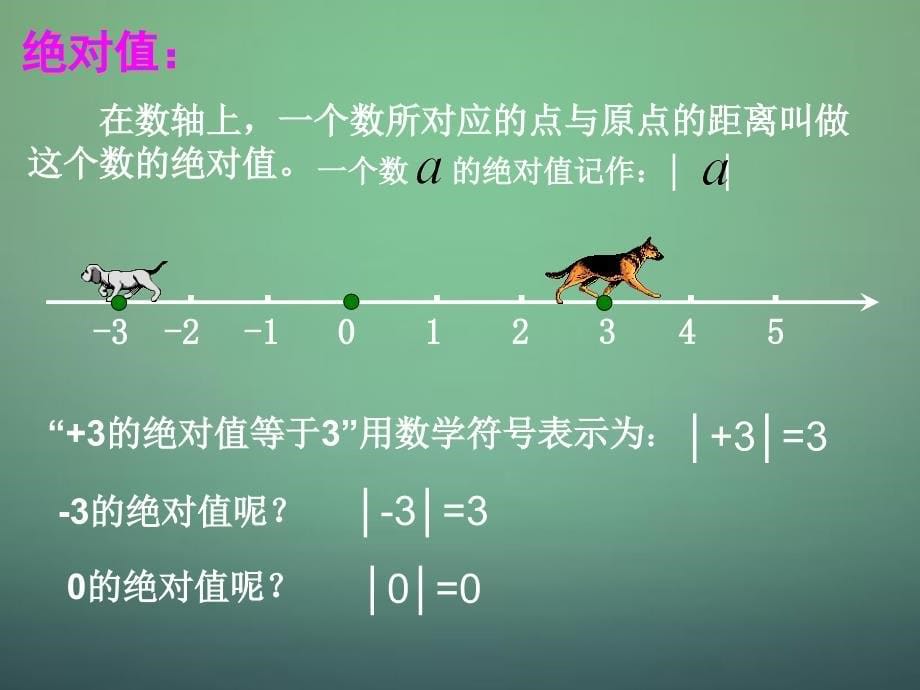 绝对值：

在数轴上，一个数所对应的点与原点的距离叫做这个数的绝对值。一个数 $a$ 的绝对值记作：$|a|$

-3 -2 -1 0 1 2 3 4 5

“+3的绝对值等于3”用数学符号表示为：$|+3|=3$

-3的绝对值呢？ $|-3|=3$

0的绝对值呢？ $|0|=0$